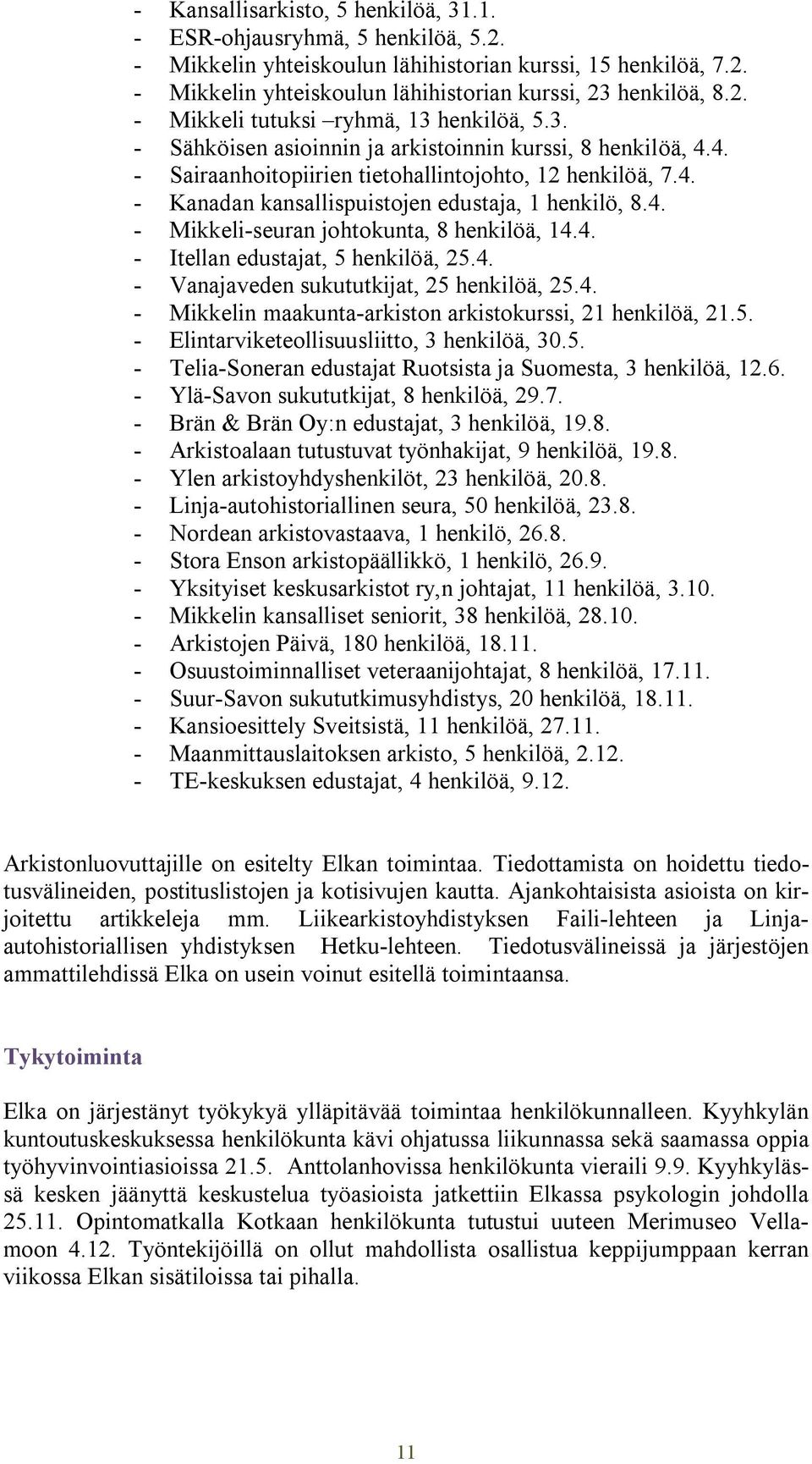 - Kansallisarkisto, 5 henkilöä, 31.1.
- ESR-ohjausryhmä, 5 henkilöä, 5.2.
- Mikkelin yhteiskoulun lähihistorian kurssi, 15 henkilöä, 7.2.
- Mikkelin yhteiskoulun lähihistorian kurssi, 23 henkilöä, 8.2.
- Mikkeli tutuksi –ryhmä, 13 henkilöä, 5.3.
- Sähköisen asioinnin ja arkistoinnin kurssi, 8 henkilöä, 4.4.
- Sairaanhoitopiirien tietohallintojohto, 12 henkilöä, 7.4.
- Kanadan kansallispuistojen edustaja, 1 henkilö, 8.4.
- Mikkeli-seuran johtokunta, 8 henkilöä, 14.4.
- Itellan edustajat, 5 henkilöä, 25.4.
- Vanajaveden sukututkijat, 25 henkilöä, 25.4.
- Mikkelin maakunta-arkiston arkistokurssi, 21 henkilöä, 21.5.
- Elintarviketeollisuusliitto, 3 henkilöä, 30.5.
- Telia-Soneran edustajat Ruotsista ja Suomesta, 3 henkilöä, 12.6.
- Ylä-Savon sukututkijat, 8 henkilöä, 29.7.
- Brän & Brän Oy:n edustajat, 3 henkilöä, 19.8.
- Arkistoalaan tutustuvat työnhakijat, 9 henkilöä, 19.8.
- Ylen arkistoyhdyshenkilöt, 23 henkilöä, 20.8.
- Linja-autohistoriallinen seura, 50 henkilöä, 23.8.
- Nordean arkistovastaava, 1 henkilö, 26.8.
- Stora Enson arkistopäällikkö, 1 henkilö, 26.9.
- Yksityiset keskusarkistot ry,n johtajat, 11 henkilöä, 3.10.
- Mikkelin kansalliset seniorit, 38 henkilöä, 28.10.
- Arkistojen Päivä, 180 henkilöä, 18.11.
- Osuustoiminnalliset veteraanijohtajat, 8 henkilöä, 17.11.
- Suur-Savon sukututkimusyhdistys, 20 henkilöä, 18.11.
- Kansioesittely Sveitsistä, 11 henkilöä, 27.11.
- Maanmittauslaitoksen arkisto, 5 henkilöä, 2.12.
- TE-keskuksen edustajat, 4 henkilöä, 9.12.

Arkistonluovuttajille on esitelty Elkan toimintaa. Tiedottamista on hoidettu tiedotusvälineiden, postituslistojen ja kotisivujen kautta. Ajankohtaisista asioista on kirjoitettu artikkeleja mm. Liikearkistoyhdistyksen Faili-lehteen ja Linja-autohistoriallisen yhdistyksen Hetku-lehteen. Tiedotusvälineissä ja järjestöjen ammattilehdissä Elka on usein voinut esitellä toimintaansa.

Tykytoiminta

Elka on järjestänyt työkykyä ylläpitävää toimintaa henkilökunnalleen. Kyyhkylän kuntoutuskeskuksessa henkilökunta kävi ohjatussa liikunnassa sekä saamassa oppia työhyvinvointiasioissa 21.5. Anttolanhovissa henkilökunta vieraili 9.9. Kyyhkylässä kesken jäänyttä keskustelua työasioista jatkettiin Elkassa psykologin johdolla 25.11. Opintomatkalla Kotkaan henkilökunta tutustui uuteen Merimuseo Vellamoon 4.12. Työntekijöillä on ollut mahdollista osallistua keppijumppaan kerran viikossa Elkan sisätiloissa tai pihalla.

11